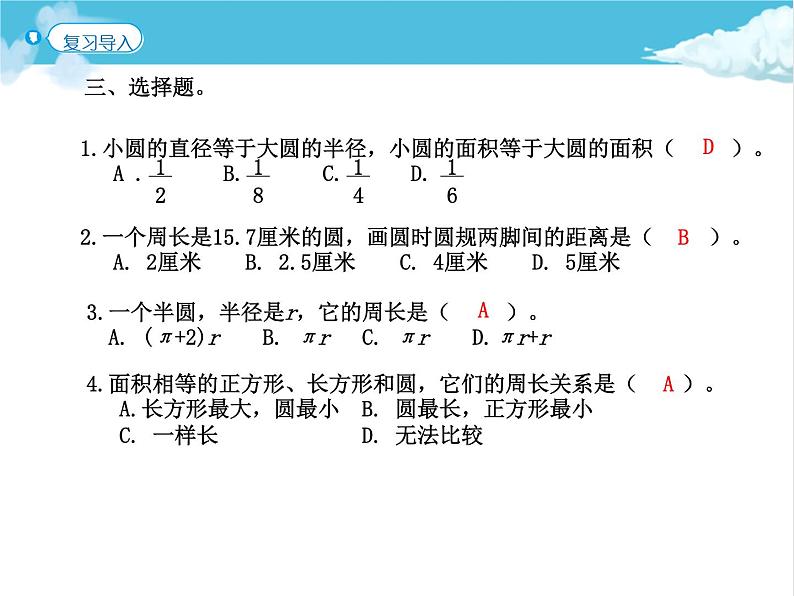 复习导入

三、选择题。

1.小圆的直径等于大圆的半径，小圆的面积等于大圆的面积（ D ）。
A．$\frac{1}{2}$ B.$\frac{1}{8}$ C.$\frac{1}{4}$ D.$\frac{1}{6}$

2.一个周长是15.7厘米的圆，画圆时圆规两脚间的距离是（ B ）。
A. 2厘米 B. 2.5厘米 C. 4厘米 D. 5厘米

3.一个半圆，半径是$r$，它的周长是（ A ）。
A. $(\pi+2)r$ B. $\pi r$ C. $\pi r$ D. $\pi r+r$

4.面积相等的正方形、长方形和圆，它们的周长关系是（ A ）。
A.长方形最大，圆最小 B. 圆最长，正方形最小
C. 一样长 D. 无法比较